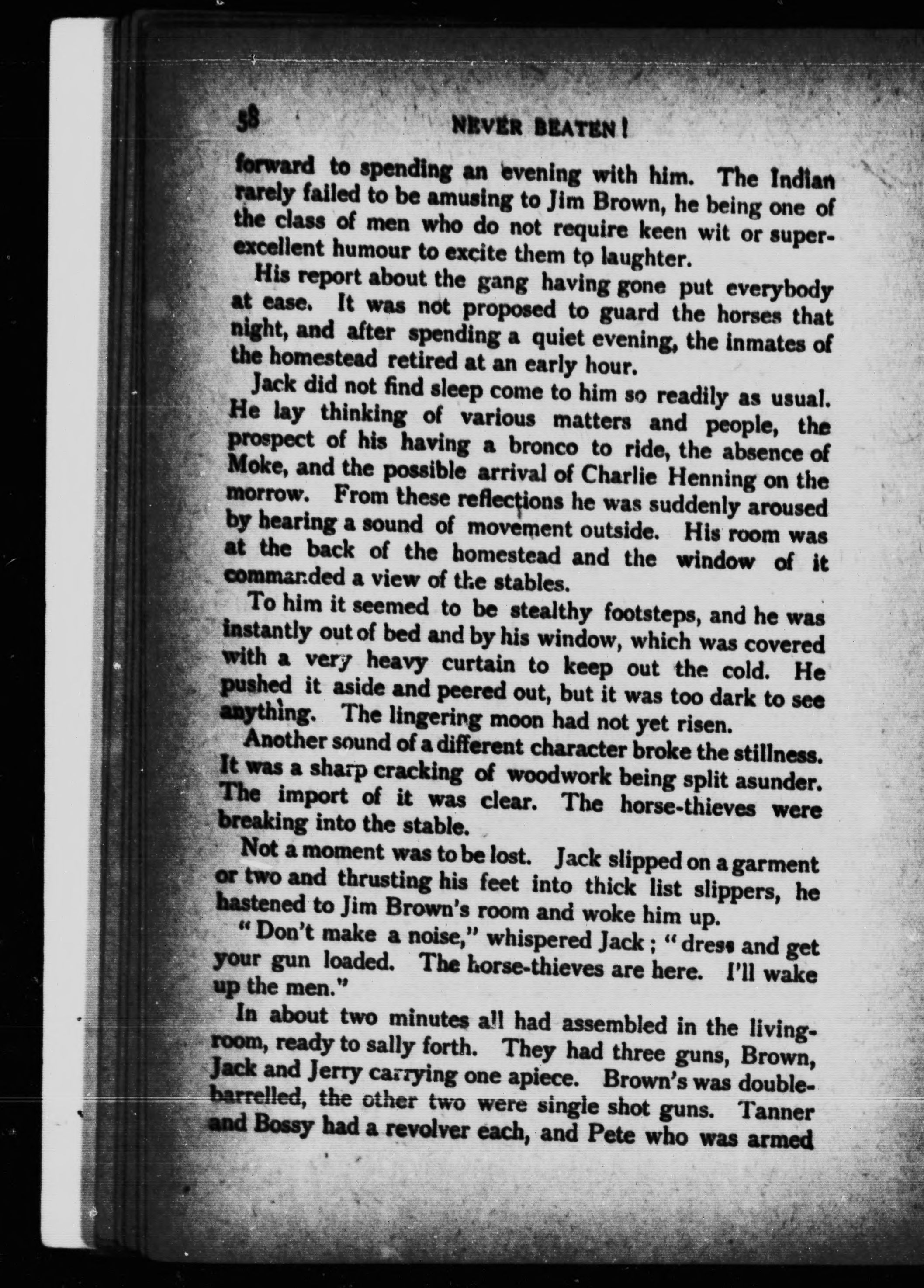 58 NEVER BEATEN!

forward to spending an evening with him. The Indian rarely failed to be amusing to Jim Brown, he being one of the class of men who do not require keen wit or superexcellent humour to excite them to laughter.

His report about the gang having gone put everybody at ease. It was not proposed to guard the horses that night, and after spending a quiet evening, the inmates of the homestead retired at an early hour.

Jack did not find sleep come to him so readily as usual. He lay thinking of various matters and people, the prospect of his having a bronco to ride, the absence of Moke, and the possible arrival of Charlie Henning on the morrow. From these reflections he was suddenly aroused by hearing a sound of movement outside. His room was at the back of the homestead and the window of it commanded a view of the stables.

To him it seemed to be stealthy footsteps, and he was instantly out of bed and by his window, which was covered with a very heavy curtain to keep out the cold. He pushed it aside and peered out, but it was too dark to see anything. The lingering moon had not yet risen.

Another sound of a different character broke the stillness. It was a sharp cracking of woodwork being split asunder. The import of it was clear. The horse-thieves were breaking into the stable.

Not a moment was to be lost. Jack slipped on a garment or two and thrusting his feet into thick list slippers, he hastened to Jim Brown's room and woke him up.

"Don't make a noise," whispered Jack; "dress and get your gun loaded. The horse-thieves are here. I'll wake up the men."

In about two minutes all had assembled in the living-room, ready to sally forth. They had three guns, Brown, Jack and Jerry carrying one apiece. Brown's was double-barrelled, the other two were single shot guns. Tanner and Bossy had a revolver each, and Pete who was armed